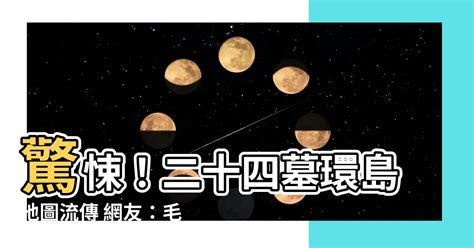 驚悚！二十四墓環島

地圖流傳 網友：毛